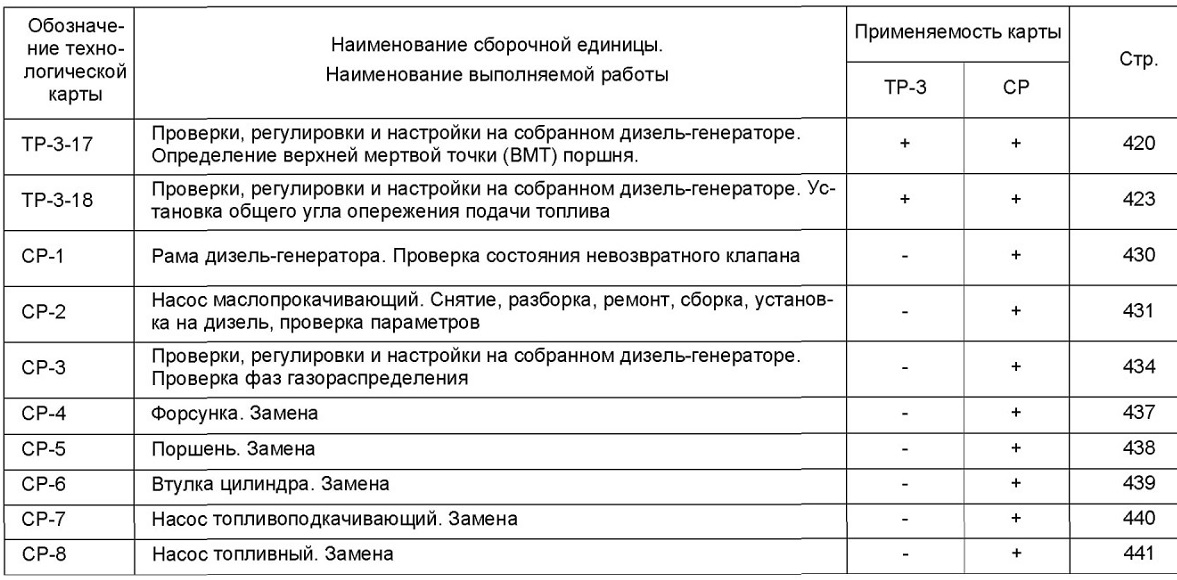 | Обозначение технологической карты | Наименование сборочной единицы. Наименование выполняемой работы | Применяемость карты ТР-3 | Применяемость карты СР | Стр. |
|---|---|---|---|---|
| ТР-3-17 | Проверки, регулировки и настройки на собранном дизель-генераторе. Определение верхней мертвой точки (ВМТ) поршня. | + | + | 420 |
| ТР-3-18 | Проверки, регулировки и настройки на собранном дизель-генераторе. Установка общего угла опережения подачи топлива | + | + | 423 |
| СР-1 | Рама дизель-генератора. Проверка состояния невозвратного клапана | - | + | 430 |
| СР-2 | Насос маслопрокачивающий. Снятие, разборка, ремонт, сборка, установка на дизель, проверка параметров | - | + | 431 |
| СР-3 | Проверки, регулировки и настройки на собранном дизель-генераторе. Проверка фаз газораспределения | - | + | 434 |
| СР-4 | Форсунка. Замена | - | + | 437 |
| СР-5 | Поршень. Замена | - | + | 438 |
| СР-6 | Втулка цилиндра. Замена | - | + | 439 |
| СР-7 | Насос топливоподкачивающий. Замена | - | + | 440 |
| СР-8 | Насос топливный. Замена | - | + | 441 |